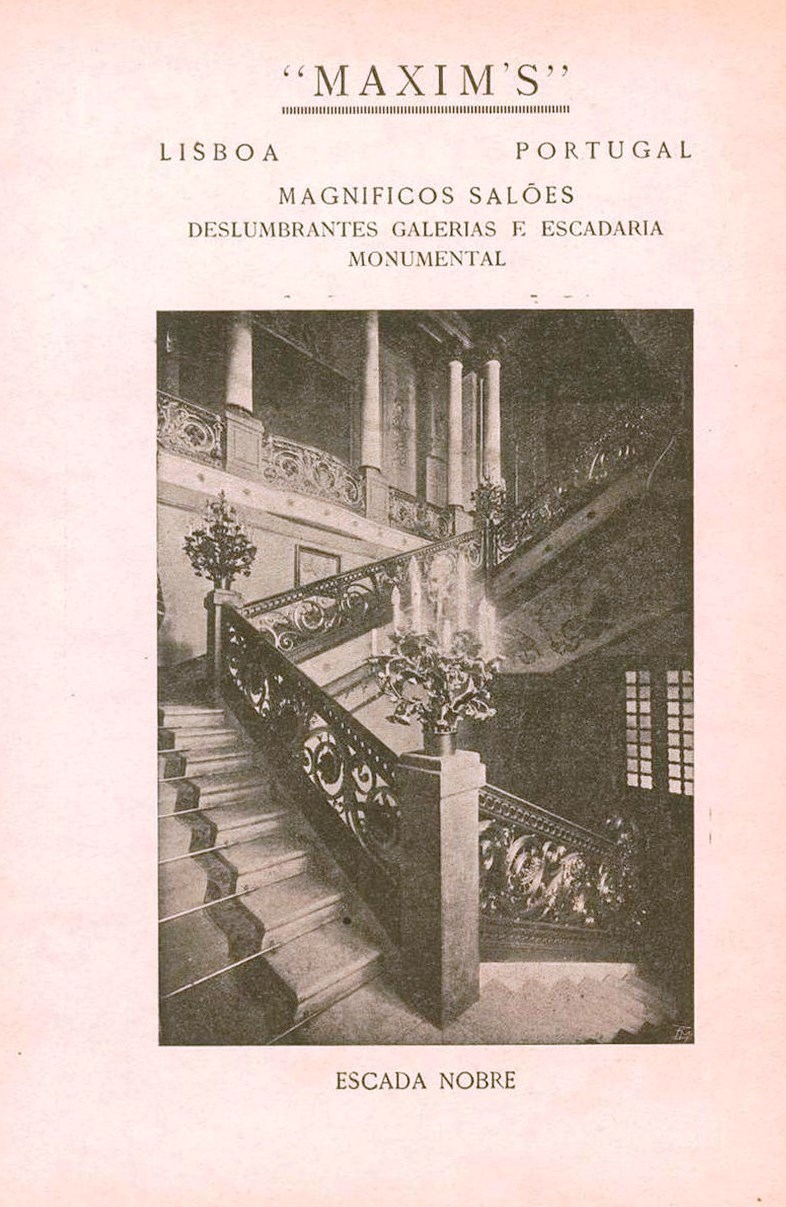 "MAXIM'S"

LISBOA PORTUGAL

MAGNIFICOS SALÕES
DESLUMBRANTES GALERIAS E ESCADARIA MONUMENTAL

ESCADA NOBRE